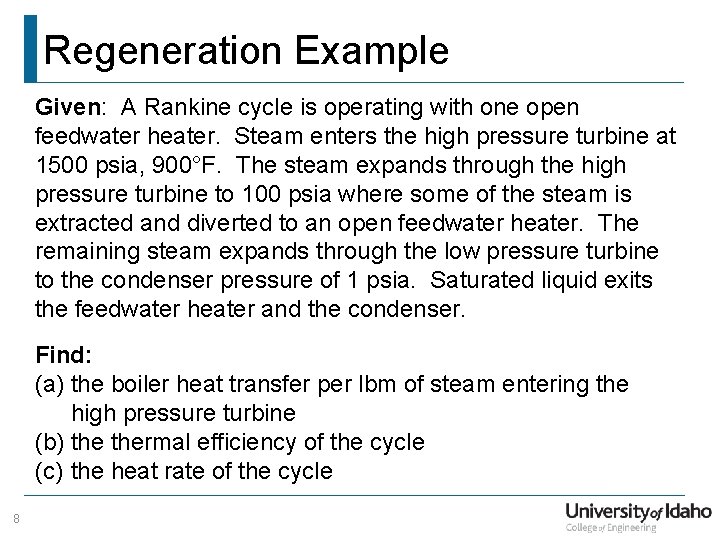 Regeneration Example

Given: A Rankine cycle is operating with one open feedwater heater. Steam enters the high pressure turbine at 1500 psia, 900°F. The steam expands through the high pressure turbine to 100 psia where some of the steam is extracted and diverted to an open feedwater heater. The remaining steam expands through the low pressure turbine to the condenser pressure of 1 psia. Saturated liquid exits the feedwater heater and the condenser.

Find:
(a) the boiler heat transfer per lbm of steam entering the high pressure turbine
(b) the thermal efficiency of the cycle
(c) the heat rate of the cycle

8

University of Idaho
College of Engineering